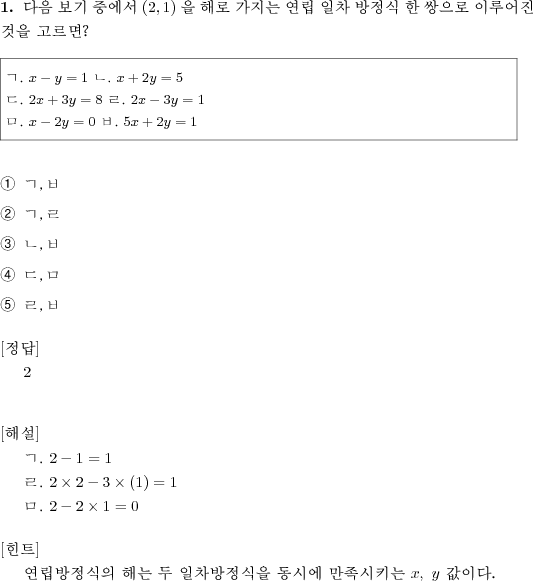 **1.** 다음 보기 중에서 $(2, 1)$ 을 해로 가지는 연립 일차 방정식 한 쌍으로 이루어진 것을 고르면?

ㄱ. $x - y = 1$ ㄴ. $x + 2y = 5$
ㄷ. $2x + 3y = 8$ ㄹ. $2x - 3y = 1$
ㅁ. $x - 2y = 0$ ㅂ. $5x + 2y = 1$

① ㄱ, ㅂ

② ㄱ, ㄹ

③ ㄴ, ㅂ

④ ㄷ, ㅁ

⑤ ㄹ, ㅂ

[정답]
2

[해설]
ㄱ. $2 - 1 = 1$
ㄹ. $2 \times 2 - 3 \times (1) = 1$
ㅁ. $2 - 2 \times 1 = 0$

[힌트]
연립방정식의 해는 두 일차방정식을 동시에 만족시키는 $x$, $y$ 값이다.